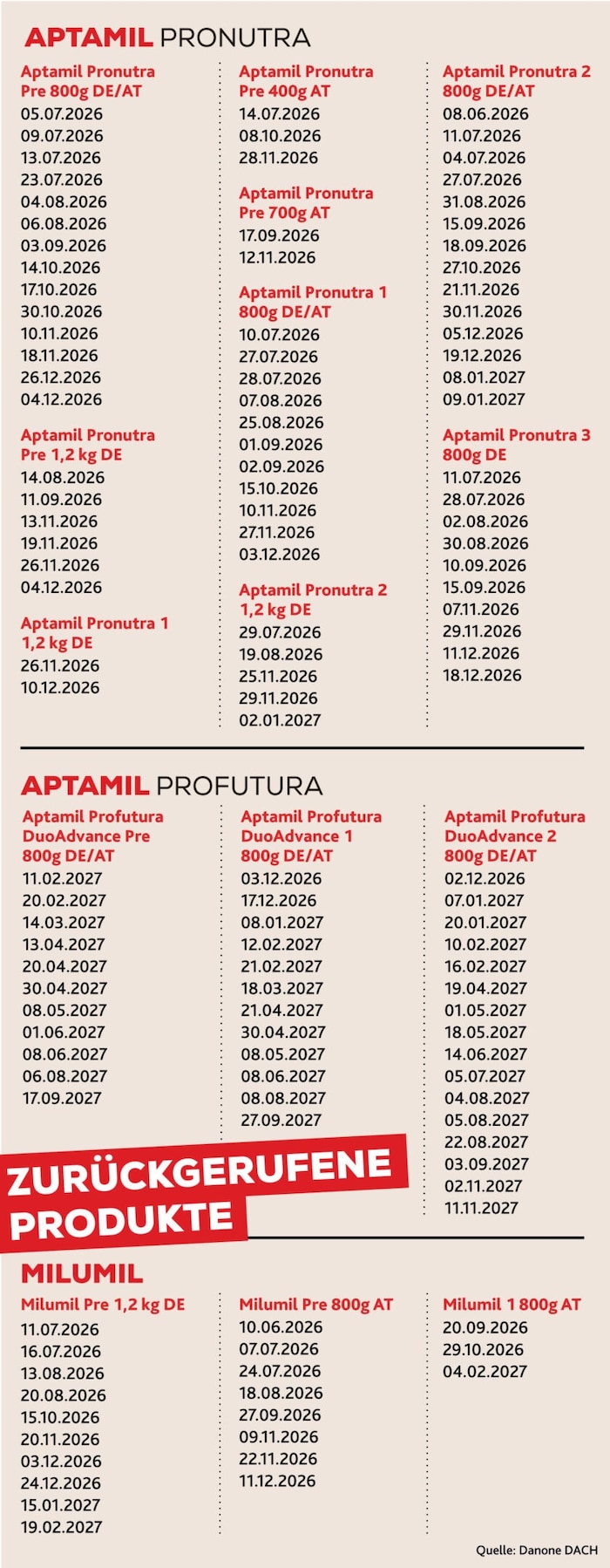 APTAMIL PRONUTRA

Aptamil Pronutra Pre 800g DE/AT
05.07.2026
09.07.2026
13.07.2026
23.07.2026
04.08.2026
06.08.2026
03.09.2026
14.10.2026
17.10.2026
30.10.2026
10.11.2026
18.11.2026
26.12.2026
04.12.2026

Aptamil Pronutra Pre 1,2 kg DE
14.08.2026
11.09.2026
13.11.2026
19.11.2026
26.11.2026
04.12.2026

Aptamil Pronutra 1 1,2 kg DE
26.11.2026
10.12.2026

Aptamil Pronutra Pre 400g AT
14.07.2026
08.10.2026
28.11.2026

Aptamil Pronutra Pre 700g AT
17.09.2026
12.11.2026

Aptamil Pronutra 1 800g DE/AT
10.07.2026
27.07.2026
28.07.2026
07.08.2026
25.08.2026
01.09.2026
02.09.2026
15.10.2026
10.11.2026
27.11.2026
03.12.2026

Aptamil Pronutra 2 1,2 kg DE
29.07.2026
19.08.2026
25.11.2026
29.11.2026
02.01.2027

Aptamil Pronutra 2 800g DE/AT
08.06.2026
11.07.2026
04.07.2026
27.07.2026
31.08.2026
15.09.2026
18.09.2026
27.10.2026
21.11.2026
30.11.2026
05.12.2026
19.12.2026
08.01.2027
09.01.2027

Aptamil Pronutra 3 800g DE
11.07.2026
28.07.2026
02.08.2026
30.08.2026
10.09.2026
15.09.2026
07.11.2026
29.11.2026
11.12.2026
18.12.2026

APTAMIL PROFUTURA

Aptamil Profutura DuoAdvance Pre 800g DE/AT
11.02.2027
20.02.2027
14.03.2027
13.04.2027
20.04.2027
30.04.2027
08.05.2027
01.06.2027
08.06.2027
06.08.2027
17.09.2027

Aptamil Profutura DuoAdvance 1 800g DE/AT
03.12.2026
17.12.2026
08.01.2027
12.02.2027
21.02.2027
18.03.2027
21.04.2027
30.04.2027
08.05.2027
08.06.2027
08.08.2027
27.09.2027

Aptamil Profutura DuoAdvance 2 800g DE/AT
02.12.2026
07.01.2027
20.01.2027
10.02.2027
16.02.2027
19.04.2027
01.05.2027
18.05.2027
14.06.2027
05.07.2027
04.08.2027
05.08.2027
22.08.2027
03.09.2027
02.11.2027
11.11.2027

ZURÜCKGERUFENE PRODUKTE

MILUMIL

Milumil Pre 1,2 kg DE
11.07.2026
16.07.2026
13.08.2026
20.08.2026
15.10.2026
20.11.2026
03.12.2026
24.12.2026
15.01.2027
19.02.2027

Milumil Pre 800g AT
10.06.2026
07.07.2026
24.07.2026
18.08.2026
27.09.2026
09.11.2026
22.11.2026
11.12.2026

Milumil 1 800g AT
20.09.2026
29.10.2026
04.02.2027

Quelle: Danone DACH